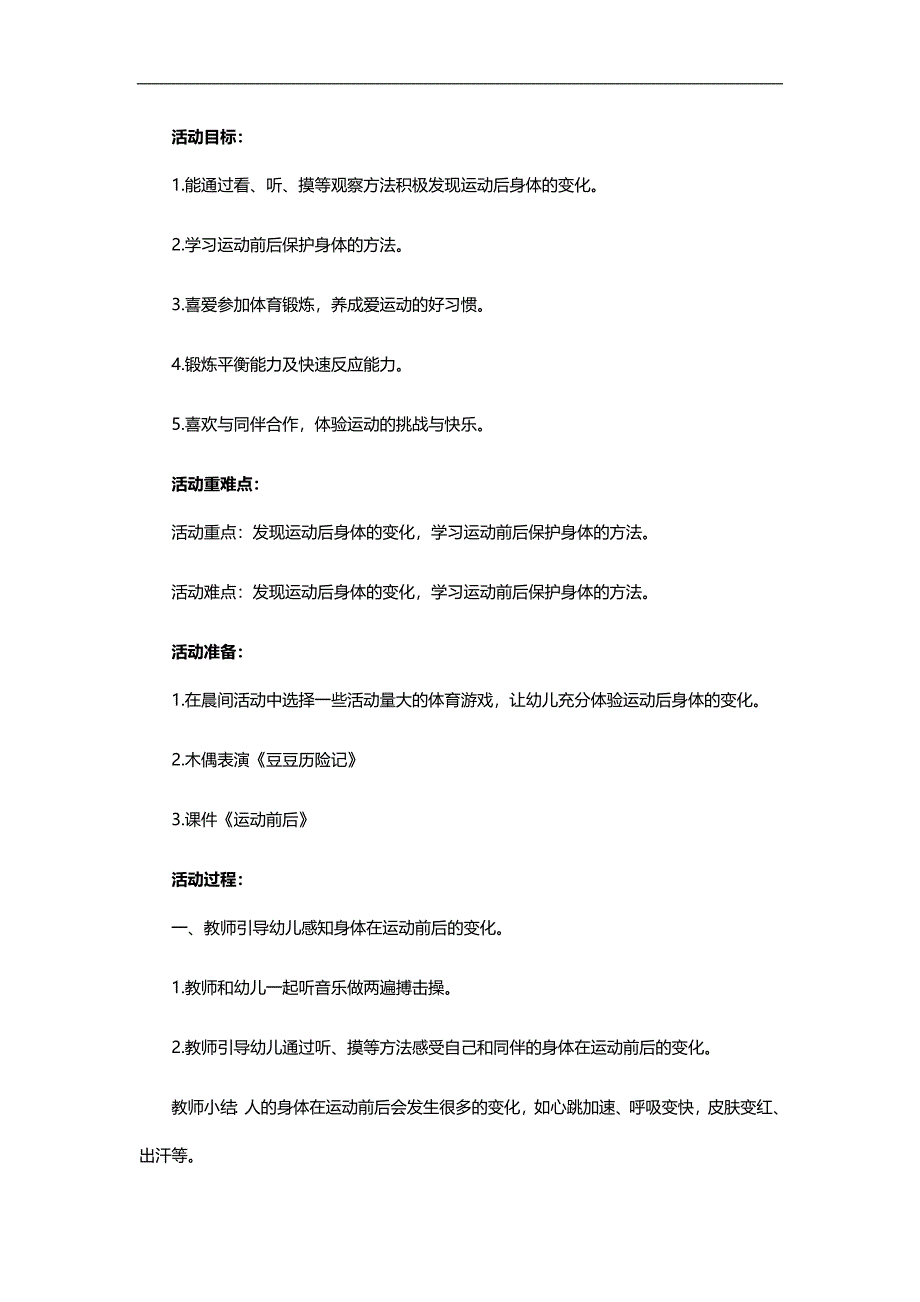 活动目标：

1.能通过看、听、摸等观察方法积极发现运动后身体的变化。

2.学习运动前后保护身体的方法。

3.喜爱参加体育锻炼，养成爱运动的好习惯。

4.锻炼平衡能力及快速反应能力。

5.喜欢与同伴合作，体验运动的挑战与快乐。

活动重难点：

活动重点：发现运动后身体的变化，学习运动前后保护身体的方法。

活动难点：发现运动后身体的变化，学习运动前后保护身体的方法。

活动准备：

1.在晨间活动中选择一些活动量大的体育游戏，让幼儿充分体验运动后身体的变化。

2.木偶表演《豆豆历险记》

3.课件《运动前后》

活动过程：

一、教师引导幼儿感知身体在运动前后的变化。

1.教师和幼儿一起听音乐做两遍搏击操。

2.教师引导幼儿通过听、摸等方法感受自己和同伴的身体在运动前后的变化。

教师小结 人的身体在运动前后会发生很多的变化，如心跳加速、呼吸变快，皮肤变红、出汗等。